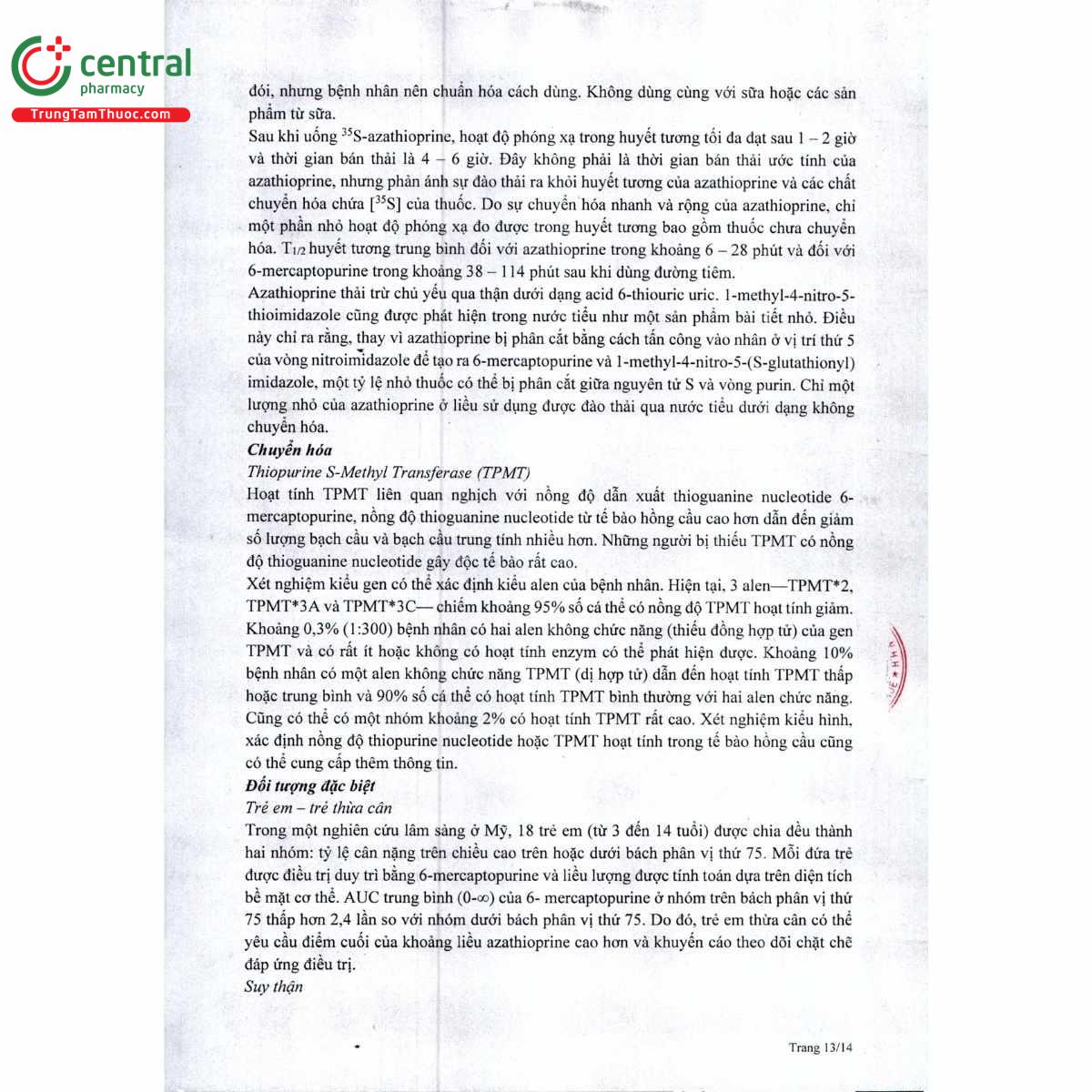 central
pharmacy
TrungTamThuoc.com

đói, nhưng bệnh nhân nên chuẩn hóa cách dùng. Không dùng cùng với sữa hoặc các sản phẩm từ sữa.
Sau khi uống $^{35}$S-azathioprine, hoạt độ phóng xạ trong huyết tương tối đa đạt sau 1 – 2 giờ và thời gian bán thải là 4 – 6 giờ. Đây không phải là thời gian bán thải ước tính của azathioprine, nhưng phản ánh sự đào thải ra khỏi huyết tương của azathioprine và các chất chuyển hóa chứa [$^{35}$S] của thuốc. Do sự chuyển hóa nhanh và rộng của azathioprine, chỉ một phần nhỏ hoạt độ phóng xạ đo được trong huyết tương bao gồm thuốc chưa chuyển hóa. $T_{1/2}$ huyết tương trung bình đối với azathioprine trong khoảng 6 – 28 phút và đối với 6-mercaptopurine trong khoảng 38 – 114 phút sau khi dùng đường tiêm.
Azathioprine thải trừ chủ yếu qua thận dưới dạng acid 6-thiouric uric. 1-methyl-4-nitro-5-thioimidazole cũng được phát hiện trong nước tiểu như một sản phẩm bài tiết nhỏ. Điều này chỉ ra rằng, thay vì azathioprine bị phân cắt bằng cách tấn công vào nhân ở vị trí thứ 5 của vòng nitroimidazole để tạo ra 6-mercaptopurine và 1-methyl-4-nitro-5-(S-glutathionyl) imidazole, một tỷ lệ nhỏ thuốc có thể bị phân cắt giữa nguyên tử S và vòng purin. Chỉ một lượng nhỏ của azathioprine ở liều sử dụng được đào thải qua nước tiểu dưới dạng không chuyển hóa.
Chuyển hóa
Thiopurine S-Methyl Transferase (TPMT)
Hoạt tính TPMT liên quan nghịch với nồng độ dẫn xuất thioguanine nucleotide 6-mercaptopurine, nồng độ thioguanine nucleotide từ tế bào hồng cầu cao hơn dẫn đến giảm số lượng bạch cầu và bạch cầu trung tính nhiều hơn. Những người bị thiếu TPMT có nồng độ thioguanine nucleotide gây độc tế bào rất cao.
Xét nghiệm kiểu gen có thể xác định kiểu alen của bệnh nhân. Hiện tại, 3 alen—TPMT*2, TPMT*3A và TPMT*3C— chiếm khoảng 95% số cá thể có nồng độ TPMT hoạt tính giảm. Khoảng 0,3% (1:300) bệnh nhân có hai alen không chức năng (thiếu đồng hợp tử) của gen TPMT và có rất ít hoặc không có hoạt tính enzym có thể phát hiện được. Khoảng 10% bệnh nhân có một alen không chức năng TPMT (dị hợp tử) dẫn đến hoạt tính TPMT thấp hoặc trung bình và 90% số cá thể có hoạt tính TPMT bình thường với hai alen chức năng. Cũng có thể có một nhóm khoảng 2% có hoạt tính TPMT rất cao. Xét nghiệm kiểu hình, xác định nồng độ thiopurine nucleotide hoặc TPMT hoạt tính trong tế bào hồng cầu cũng có thể cung cấp thêm thông tin.
Đối tượng đặc biệt
Trẻ em – trẻ thừa cân
Trong một nghiên cứu lâm sàng ở Mỹ, 18 trẻ em (từ 3 đến 14 tuổi) được chia đều thành hai nhóm: tỷ lệ cân nặng trên chiều cao trên hoặc dưới bách phân vị thứ 75. Mỗi đứa trẻ được điều trị duy trì bằng 6-mercaptopurine và liều lượng được tính toán dựa trên diện tích bề mặt cơ thể. AUC trung bình (0-∞) của 6- mercaptopurine ở nhóm trên bách phân vị thứ 75 thấp hơn 2,4 lần so với nhóm dưới bách phân vị thứ 75. Do đó, trẻ em thừa cân có thể yêu cầu điểm cuối của khoảng liều azathioprine cao hơn và khuyến cáo theo dõi chặt chẽ đáp ứng điều trị.
Suy thận

Trang 13/14